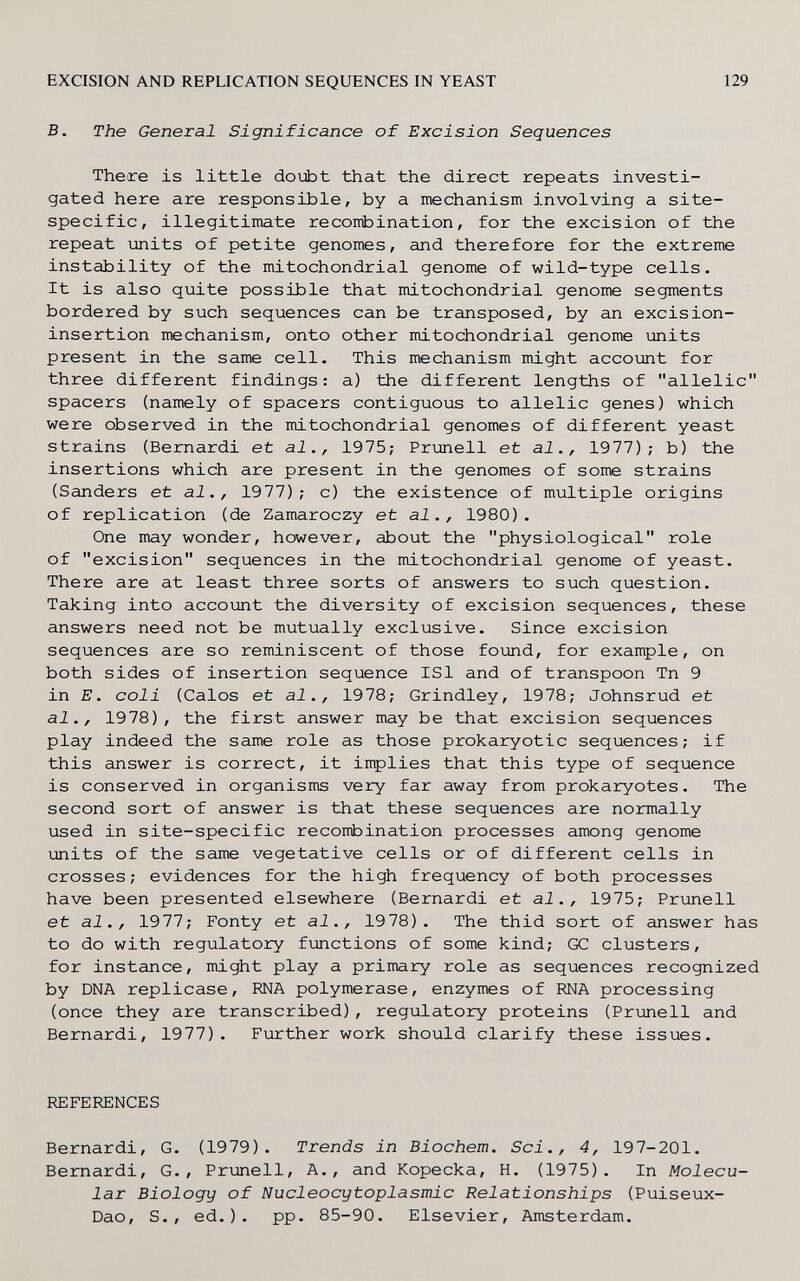 EXCISION AND REPLICATION SEQUENCES IN YEAST 129

B. The General Significance of Excision Sequences

There is little doubt that the direct repeats investigated here are responsible, by a mechanism involving a site-specific, illegitimate recombination, for the excision of the repeat units of petite genomes, and therefore for the extreme instability of the mitochondrial genome of wild-type cells. It is also quite possible that mitochondrial genome segments bordered by such sequences can be transposed, by an excision-insertion mechanism, onto other mitochondrial genome units present in the same cell. This mechanism might account for three different findings: a) the different lengths of "allelic" spacers (namely of spacers contiguous to allelic genes) which were observed in the mitochondrial genomes of different yeast strains (Bernardi et al., 1975; Prunell et al., 1977); b) the insertions which are present in the genomes of some strains (Sanders et al., 1977); c) the existence of multiple origins of replication (de Zamaroczy et al., 1980).

One may wonder, however, about the "physiological" role of "excision" sequences in the mitochondrial genome of yeast. There are at least three sorts of answers to such question. Taking into account the diversity of excision sequences, these answers need not be mutually exclusive. Since excision sequences are so reminiscent of those found, for example, on both sides of insertion sequence IS1 and of transpoon Tn 9 in E. coli (Calos et al., 1978; Grindley, 1978; Johnsrud et al., 1978), the first answer may be that excision sequences play indeed the same role as those prokaryotic sequences; if this answer is correct, it implies that this type of sequence is conserved in organisms very far away from prokaryotes. The second sort of answer is that these sequences are normally used in site-specific recombination processes among genome units of the same vegetative cells or of different cells in crosses; evidences for the high frequency of both processes have been presented elsewhere (Bernardi et al., 1975; Prunell et al., 1977; Fonty et al., 1978). The thid sort of answer has to do with regulatory functions of some kind; GC clusters, for instance, might play a primary role as sequences recognized by DNA replicase, RNA polymerase, enzymes of RNA processing (once they are transcribed), regulatory proteins (Prunell and Bernardi, 1977). Further work should clarify these issues.

REFERENCES

Bernardi, G. (1979). Trends in Biochem. Sci., 4, 197-201.
Bernardi, G., Prunell, A., and Kopecka, H. (1975). In Molecular Biology of Nucleocytoplasmic Relationships (Puiseux-Dao, S., ed.). pp. 85-90. Elsevier, Amsterdam.